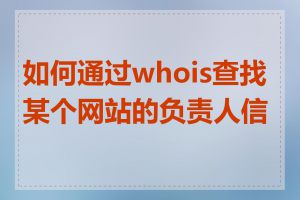 如何通过whois查找某个网站的负责人信